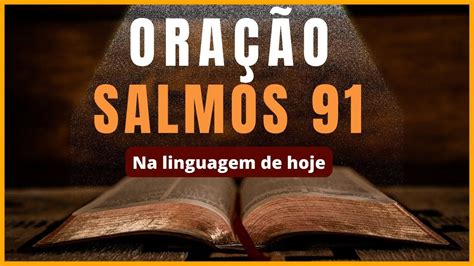 ORAÇÃO
SALMOS 91

Na linguagem de hoje